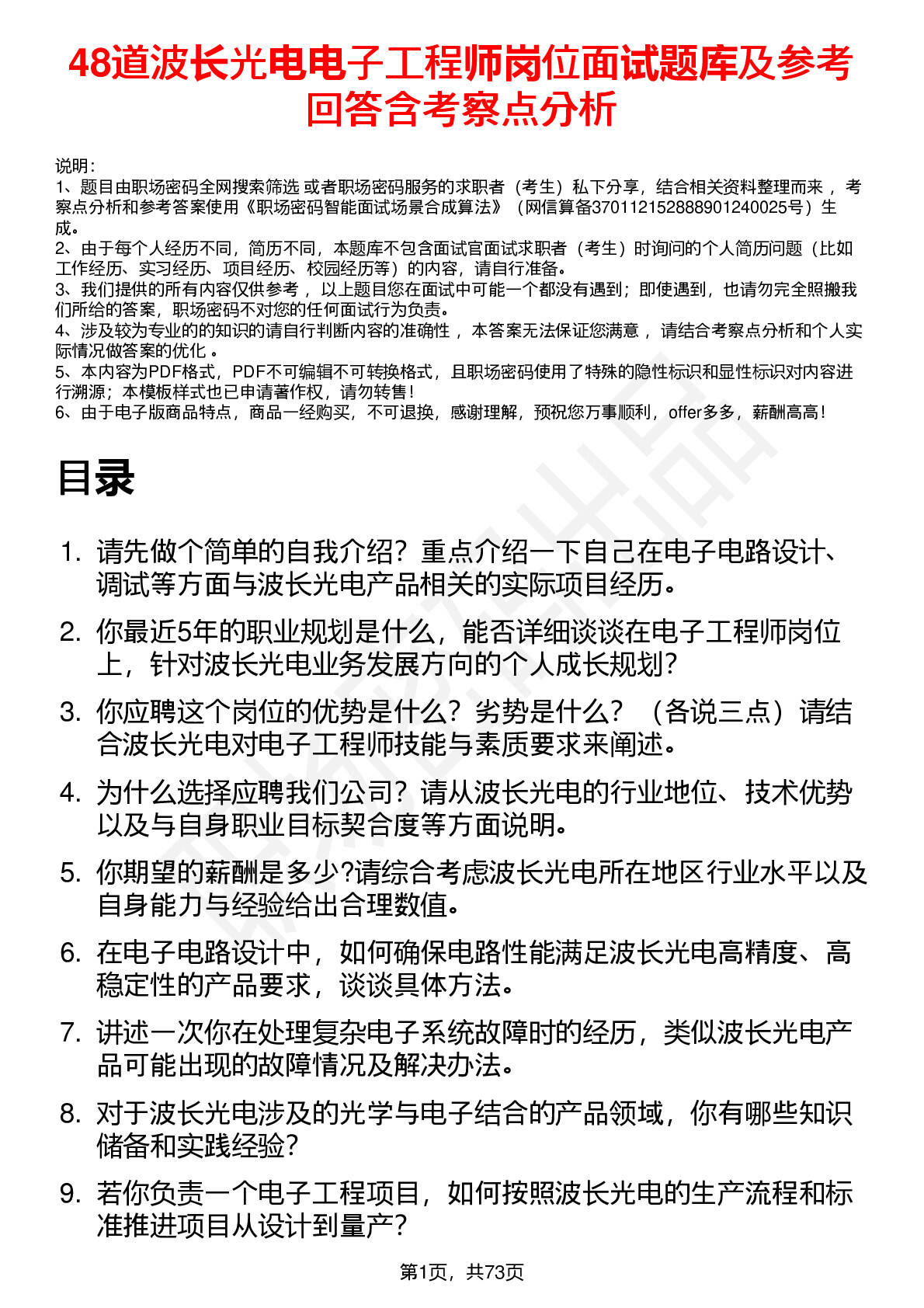 48道波长光电电子工程师岗位面试题库及参考回答含考察点分析

说明：
1、题目由职场密码全网搜索筛选 或者职场密码服务的求职者（考生）私下分享，结合相关资料整理而来 ，考察点分析和参考答案使用《职场密码智能面试场景合成算法》（网信算备370112152888901240025号）生成。
2、由于每个人经历不同，简历不同，本题库不包含面试官面试求职者（考生）时询问的个人简历问题（比如工作经历、实习经历、项目经历、校园经历等）的内容，请自行准备。
3、我们提供的所有内容仅供参考 ，以上题目您在面试中可能一个都没有遇到；即使遇到，也请勿完全照搬我们所给的答案，职场密码不对您的任何面试行为负责。
4、涉及较为专业的的知识的请自行判断内容的准确性 ，本答案无法保证您满意 ，请结合考察点分析和个人实际情况做答案的优化 。
5、本内容为PDF格式，PDF不可编辑不可转换格式，且职场密码使用了特殊的隐性标识和显性标识对内容进行溯源；本模板样式也已申请著作权，请勿转售！
6、由于电子版商品特点，商品一经购买，不可退换，感谢理解，预祝您万事顺利，offer多多，薪酬高高！

目录

1. 请先做个简单的自我介绍？重点介绍一下自己在电子电路设计、调试等方面与波长光电产品相关的实际项目经历。
2. 你最近5年的职业规划是什么，能否详细谈谈在电子工程师岗位上，针对波长光电业务发展方向的个人成长规划？
3. 你应聘这个岗位的优势是什么？劣势是什么？（各说三点）请结合波长光电对电子工程师技能与素质要求来阐述。
4. 为什么选择应聘我们公司？请从波长光电的行业地位、技术优势以及与自身职业目标契合度等方面说明。
5. 你期望的薪酬是多少?请综合考虑波长光电所在地区行业水平以及自身能力与经验给出合理数值。
6. 在电子电路设计中，如何确保电路性能满足波长光电高精度、高稳定性的产品要求，谈谈具体方法。
7. 讲述一次你在处理复杂电子系统故障时的经历，类似波长光电产品可能出现的故障情况及解决办法。
8. 对于波长光电涉及的光学与电子结合的产品领域，你有哪些知识储备和实践经验？
9. 若你负责一个电子工程项目，如何按照波长光电的生产流程和标准推进项目从设计到量产？

第1页，共73页